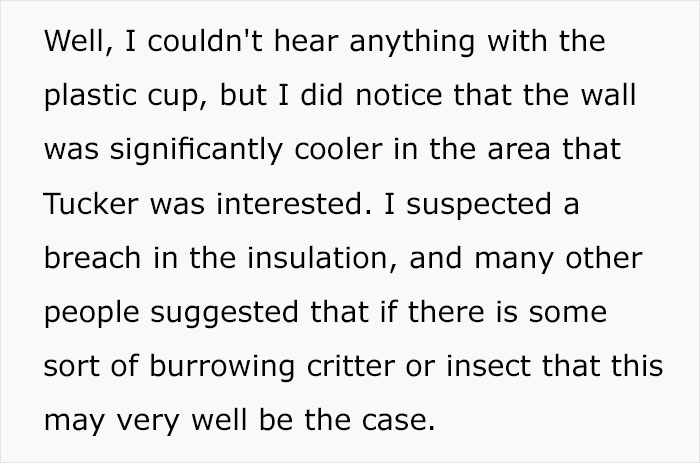 Well, I couldn't hear anything with the plastic cup, but I did notice that the wall was significantly cooler in the area that Tucker was interested. I suspected a breach in the insulation, and many other people suggested that if there is some sort of burrowing critter or insect that this may very well be the case.